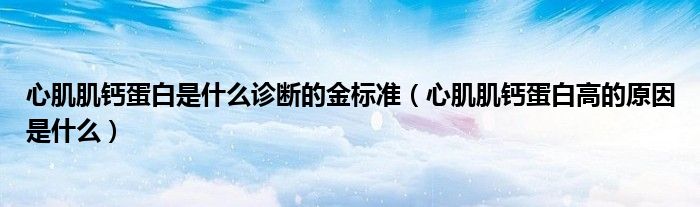 心肌肌钙蛋白是什么诊断的金标准（心肌肌钙蛋白高的原因是什么）